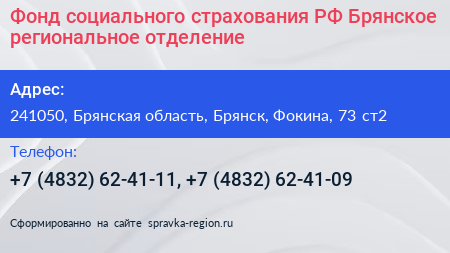 Фонд социального страхования РФ Брянское региональное отделение

Адрес:

241050, Брянская область, Брянск, Фокина, 73 ст2

Телефон:

+7 (4832) 62-41-11, +7 (4832) 62-41-09

Сформированно на сайте spravka-region.ru